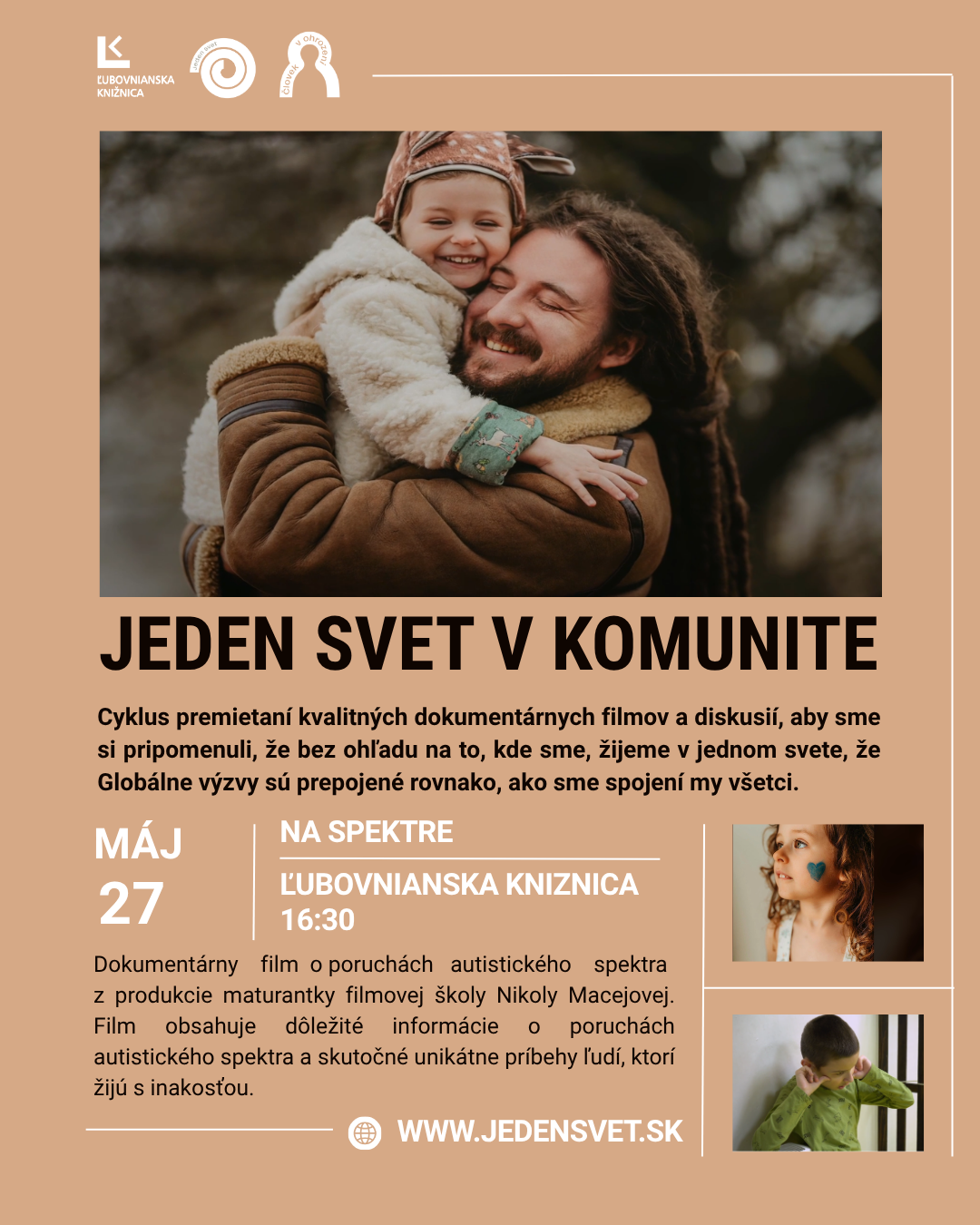 ĽUBOVNIANSKA KNIŽNICA

jeden svet

človek v ohrození

JEDEN SVET V KOMUNITE

Cyklus premietaní kvalitných dokumentárnych filmov a diskusií, aby sme si pripomenuli, že bez ohľadu na to, kde sme, žijeme v jednom svete, že Globálne výzvy sú prepojené rovnako, ako sme spojení my všetci.

MÁJ
27

NA SPEKTRE

ĽUBOVNIANSKA KNIZNICA
16:30

Dokumentárny film o poruchách autistického spektra z produkcie maturantky filmovej školy Nikoly Macejovej. Film obsahuje dôležité informácie o poruchách autistického spektra a skutočné unikátne príbehy ľudí, ktorí žijú s inakosťou.

WWW.JEDENSVET.SK